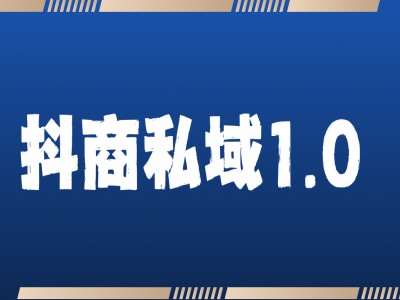 抖商私域1.0